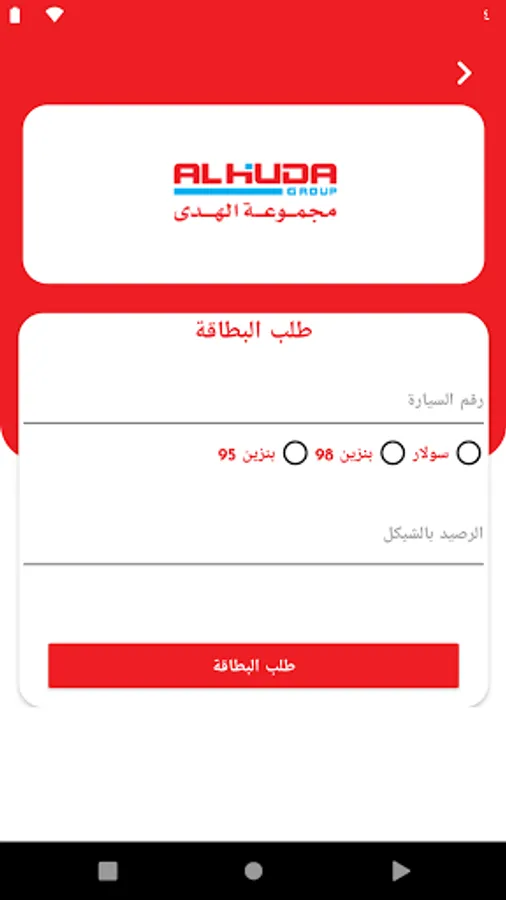 ٤

ALHUDA GROUP
مجموعة الهدى

طلب البطاقة

رقم السيارة

سولار
بنزين 98
بنزين 95

الرصيد بالشيكل

طلب البطاقة